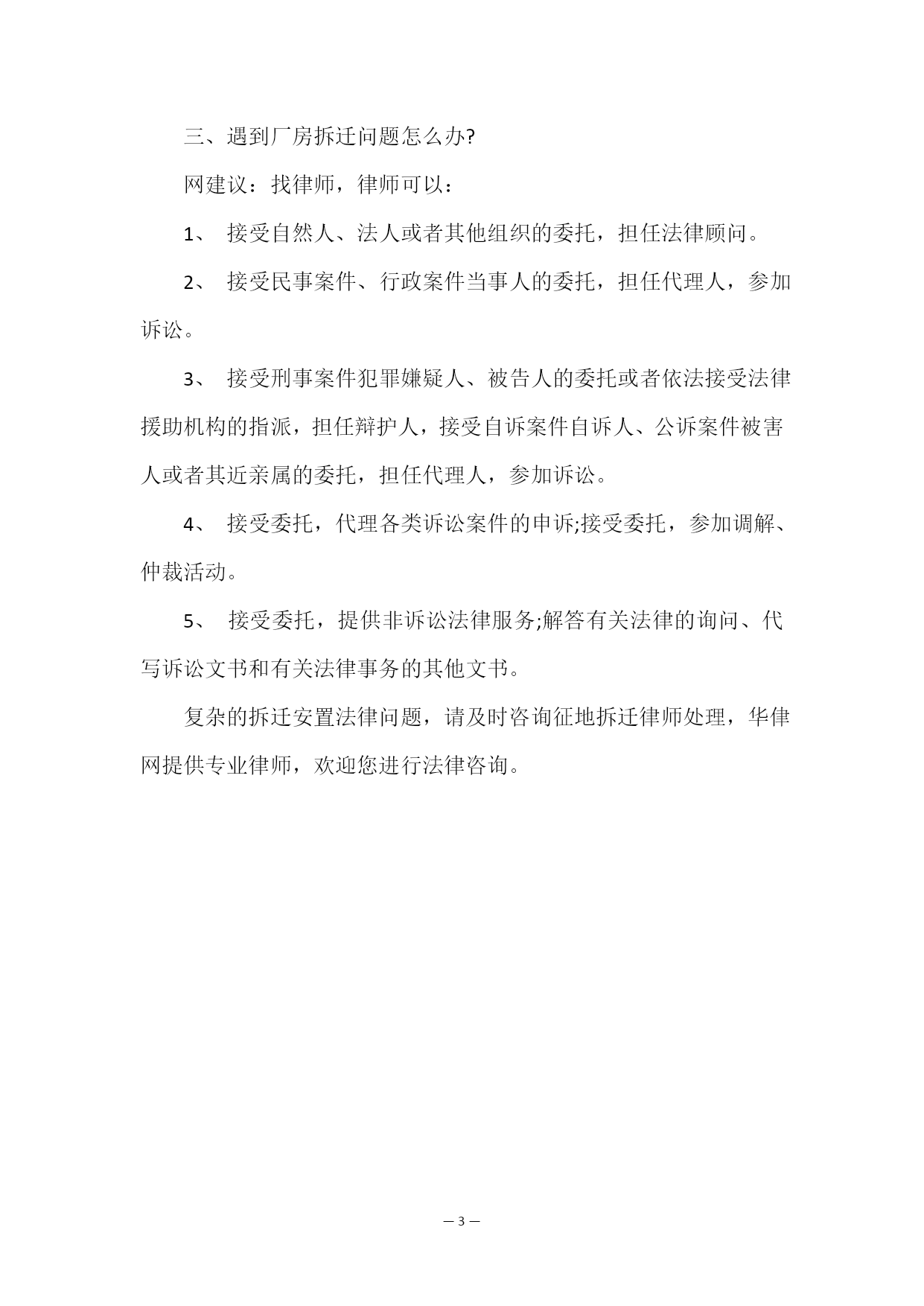 三、遇到厂房拆迁问题怎么办?

网建议：找律师，律师可以：

1、 接受自然人、法人或者其他组织的委托，担任法律顾问。

2、 接受民事案件、行政案件当事人的委托，担任代理人，参加诉讼。

3、 接受刑事案件犯罪嫌疑人、被告人的委托或者依法接受法律援助机构的指派，担任辩护人，接受自诉案件自诉人、公诉案件被害人或者其近亲属的委托，担任代理人，参加诉讼。

4、 接受委托，代理各类诉讼案件的申诉;接受委托，参加调解、仲裁活动。

5、 接受委托，提供非诉讼法律服务;解答有关法律的询问、代写诉讼文书和有关法律事务的其他文书。

复杂的拆迁安置法律问题，请及时咨询征地拆迁律师处理，华律网提供专业律师，欢迎您进行法律咨询。

— 3 —